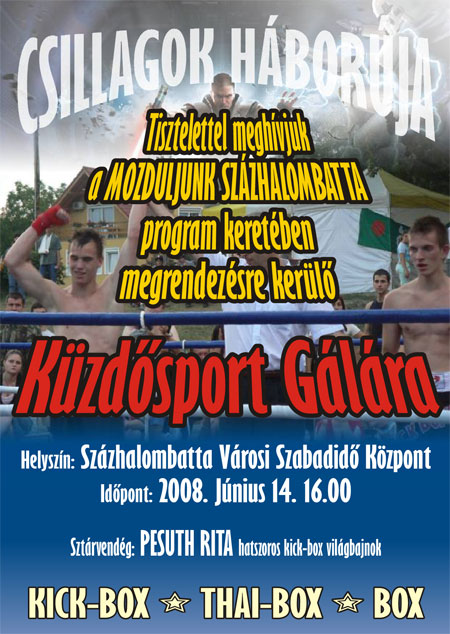 CSILLAGOK HÁBORÚJA

Tisztelettel meghívjuk a MOZDULJUNK SZÁZHALOMBATTA program keretében megrendezésre kerülő

Küzdősport Gálára

Helyszín: Százhalombatta Városi Szabadidő Központ
Időpont: 2008. Június 14. 16.00

Sztárvendég: PESUTH RITA hatszoros kick-box világbajnok

KICK-BOX ☆ THAI-BOX ☆ BOX